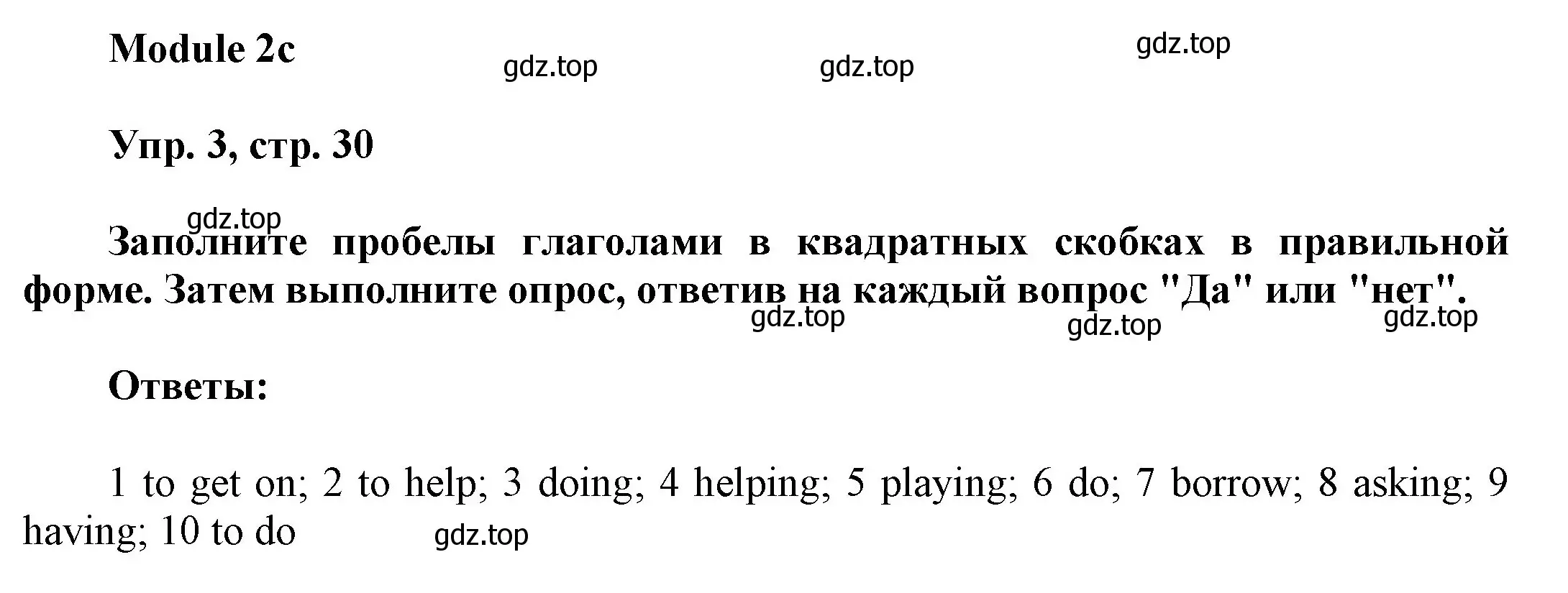 Module 2c

gdz.top gdz.top gdz.top

Упр. 3, стр. 30

gdz.top

Заполните пробелы глаголами в квадратных скобках в правильной форме. Затем выполните опрос, ответив на каждый вопрос "Да" или "нет".

gdz.top gdz.top gdz.top

Ответы:

1 to get on; 2 to help; 3 doing; 4 helping; 5 playing; 6 do; 7 borrow; 8 asking; 9 having; 10 to do

gdz.top